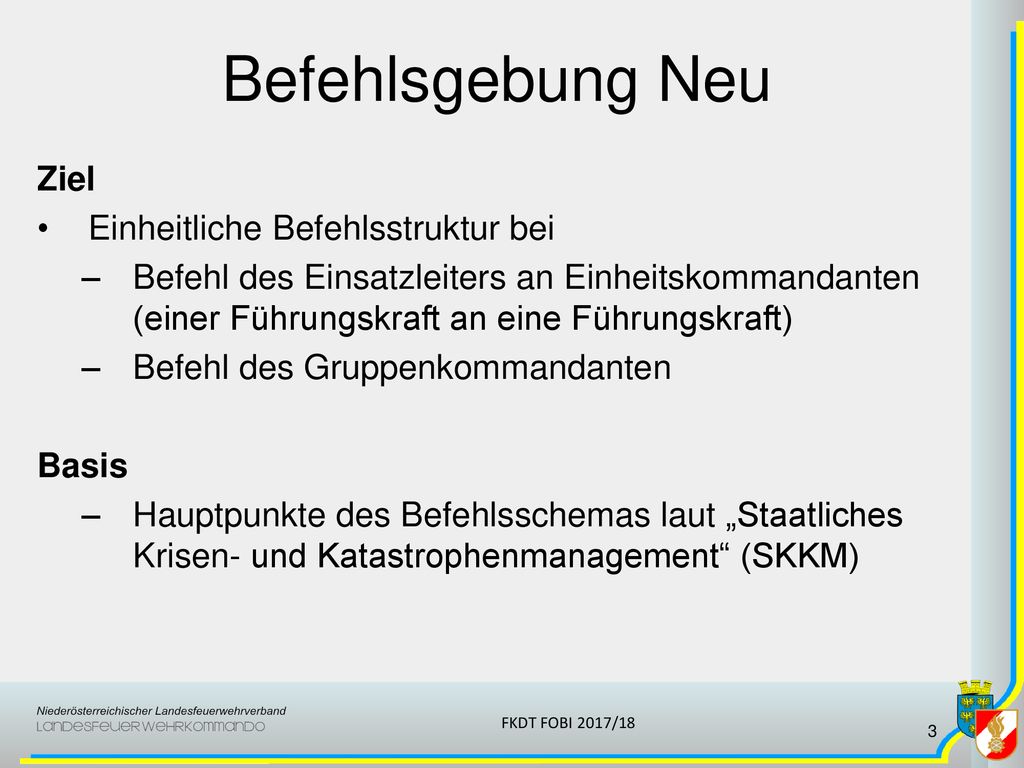 Befehlsgebung Neu

Ziel

• Einheitliche Befehlsstruktur bei

– Befehl des Einsatzleiters an Einheitskommandanten (einer Führungskraft an eine Führungskraft)

– Befehl des Gruppenkommandanten

Basis

– Hauptpunkte des Befehlsschemas laut „Staatliches Krisen- und Katastrophenmanagement“ (SKKM)

Niederösterreichischer Landesfeuerwehrverband
LANDESFEUERWEHRKOMMANDO

FKDT FOBI 2017/18

3